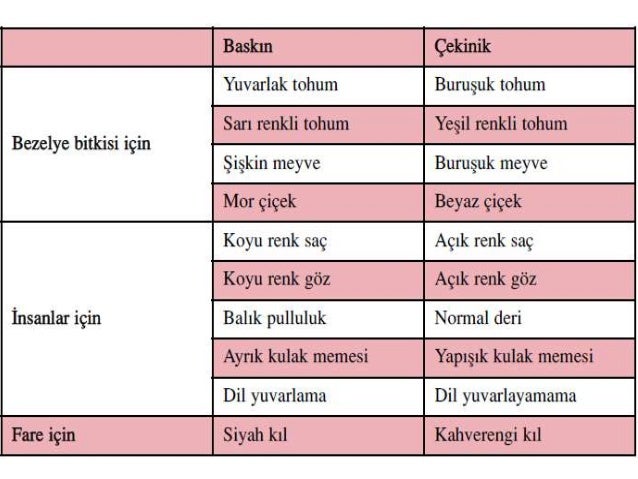 | | Baskın | Çekinik |
|---|---|---|
| Bezelye bitkisi için | Yuvarlak tohum | Buruşuk tohum |
| | Sarı renkli tohum | Yeşil renkli tohum |
| | Şişkin meyve | Buruşuk meyve |
| | Mor çiçek | Beyaz çiçek |
| İnsanlar için | Koyu renk saç | Açık renk saç |
| | Koyu renk göz | Açık renk göz |
| | Balık pulluluk | Normal deri |
| | Ayrık kulak memesi | Yapışık kulak memesi |
| | Dil yuvarlama | Dil yuvarlayamama |
| Fare için | Siyah kıl | Kahverengi kıl |